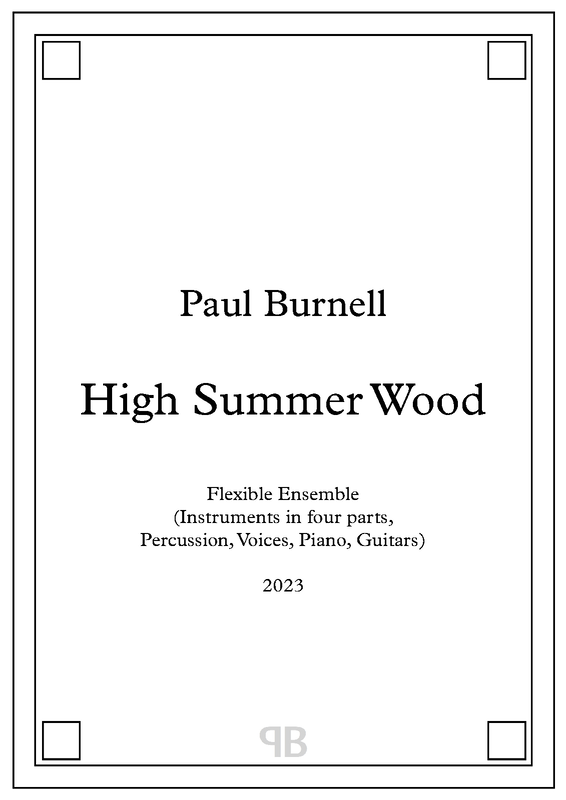 Paul Burnell

High Summer Wood

Flexible Ensemble
(Instruments in four parts,
Percussion, Voices, Piano, Guitars)

2023

PB